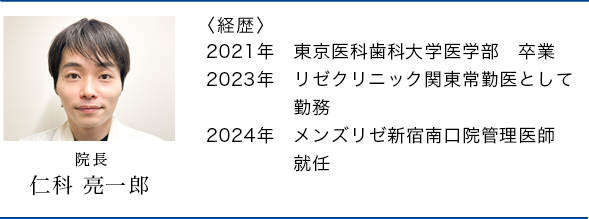 院長
仁科 亮一郎

〈経歴〉
2021年　東京医科歯科大学医学部　卒業
2023年　リゼクリニック関東常勤医として勤務
2024年　メンズリゼ新宿南口院管理医師就任